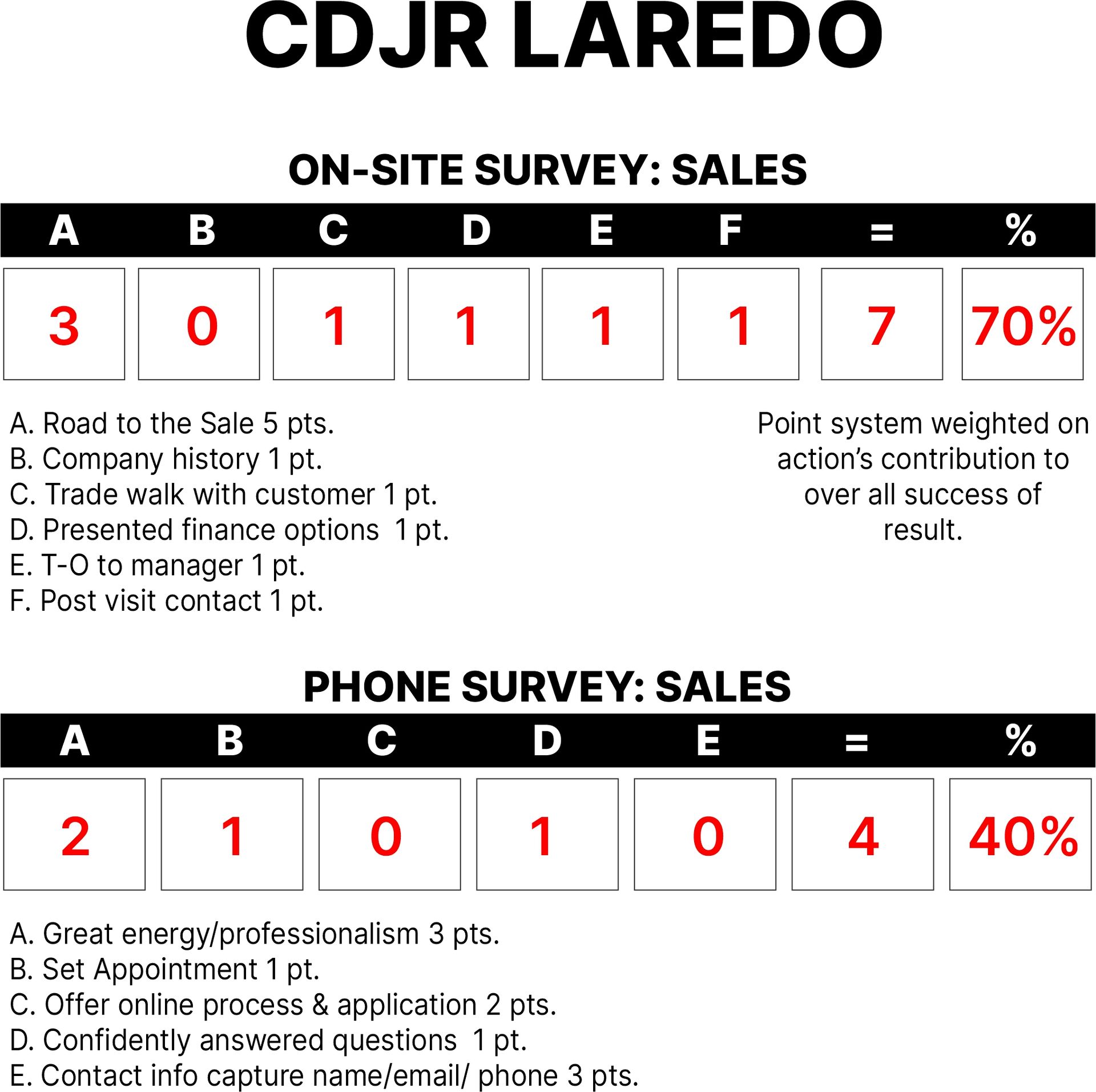 CDJR LAREDO

ON-SITE SURVEY: SALES

| A | B | C | D | E | F | = | % |
|---|---|---|---|---|---|---|---|
| 3 | 0 | 1 | 1 | 1 | 1 | 7 | 70% |

A. Road to the Sale 5 pts.
B. Company history 1 pt.
C. Trade walk with customer 1 pt.
D. Presented finance options 1 pt.
E. T-O to manager 1 pt.
F. Post visit contact 1 pt.

Point system weighted on action's contribution to over all success of result.

PHONE SURVEY: SALES

| A | B | C | D | E | = | % |
|---|---|---|---|---|---|---|
| 2 | 1 | 0 | 1 | 0 | 4 | 40% |

A. Great energy/professionalism 3 pts.
B. Set Appointment 1 pt.
C. Offer online process & application 2 pts.
D. Confidently answered questions 1 pt.
E. Contact info capture name/email/ phone 3 pts.